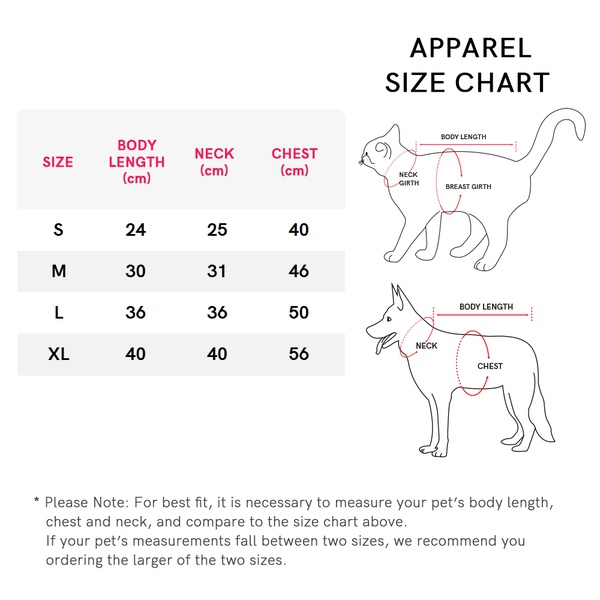 APPAREL SIZE CHART

| SIZE | BODY LENGTH (cm) | NECK (cm) | CHEST (cm) |
|---|---|---|---|
| S | 24 | 25 | 40 |
| M | 30 | 31 | 46 |
| L | 36 | 36 | 50 |
| XL | 40 | 40 | 56 |

BODY LENGTH
NECK GIRTH
BREAST GIRTH

BODY LENGTH
NECK
CHEST

* Please Note: For best fit, it is necessary to measure your pet's body length, chest and neck, and compare to the size chart above.
If your pet's measurements fall between two sizes, we recommend you ordering the larger of the two sizes.